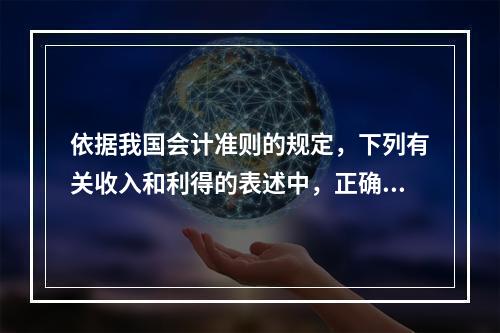 依据我国会计准则的规定，下列有关收入和利得的表述中，正确...